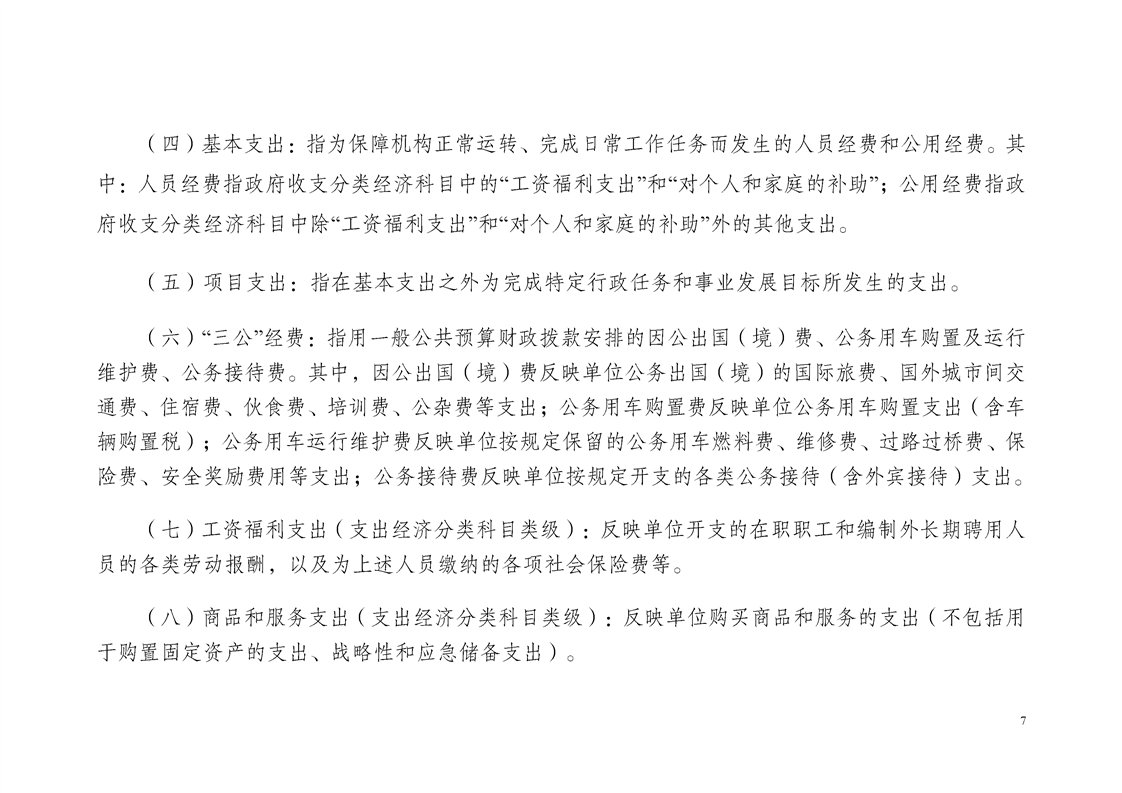 （四）基本支出：指为保障机构正常运转、完成日常工作任务而发生的人员经费和公用经费。其中：人员经费指政府收支分类经济科目中的“工资福利支出”和“对个人和家庭的补助”；公用经费指政府收支分类经济科目中除“工资福利支出”和“对个人和家庭的补助”外的其他支出。

（五）项目支出：指在基本支出之外为完成特定行政任务和事业发展目标所发生的支出。

（六）“三公”经费：指用一般公共预算财政拨款安排的因公出国（境）费、公务用车购置及运行维护费、公务接待费。其中，因公出国（境）费反映单位公务出国（境）的国际旅费、国外城市间交通费、住宿费、伙食费、培训费、公杂费等支出；公务用车购置费反映单位公务用车购置支出（含车辆购置税）；公务用车运行维护费反映单位按规定保留的公务用车燃料费、维修费、过路过桥费、保险费、安全奖励费用等支出；公务接待费反映单位按规定开支的各类公务接待（含外宾接待）支出。

（七）工资福利支出（支出经济分类科目类级）：反映单位开支的在职职工和编制外长期聘用人员的各类劳动报酬，以及为上述人员缴纳的各项社会保险费等。

（八）商品和服务支出（支出经济分类科目类级）：反映单位购买商品和服务的支出（不包括用于购置固定资产的支出、战略性和应急储备支出）。

7